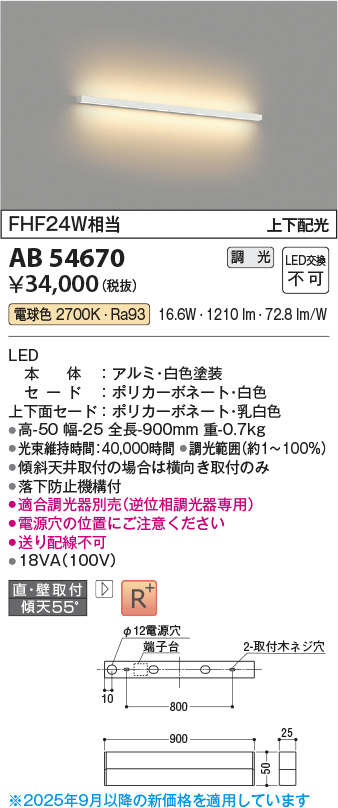 FHF24W相当

上下配光

AB 54670

調光

LED交換 不可

¥34,000(税抜)

電球色 2700K・Ra93 16.6W・1210 lm・72.8 lm/W

LED
本 体 :アルミ・白色塗装
セード :ポリカーボネート・白色
上下面セード:ポリカーボネート・乳白色
●高-50 幅-25 全長-900mm 重-0.7kg
●光束維持時間:40,000時間 ●調光範囲(約1~100%)
●傾斜天井取付の場合は横向き取付のみ
●落下防止機構付
●適合調光器別売(逆位相調光器専用)
●電源穴の位置にご注意ください
●送り配線不可
●18VA(100V)

直・壁取付 傾天55°

R+

φ12電源穴
端子台
2-取付木ネジ穴
10
800
900
25
50

※2025年9月以降の新価格を適用しています